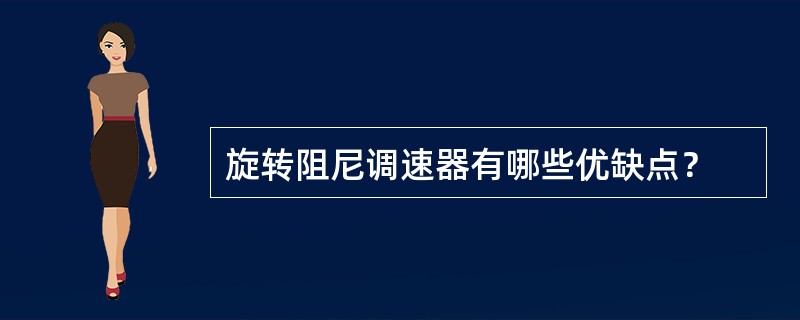 旋转阻尼调速器有哪些优缺点？